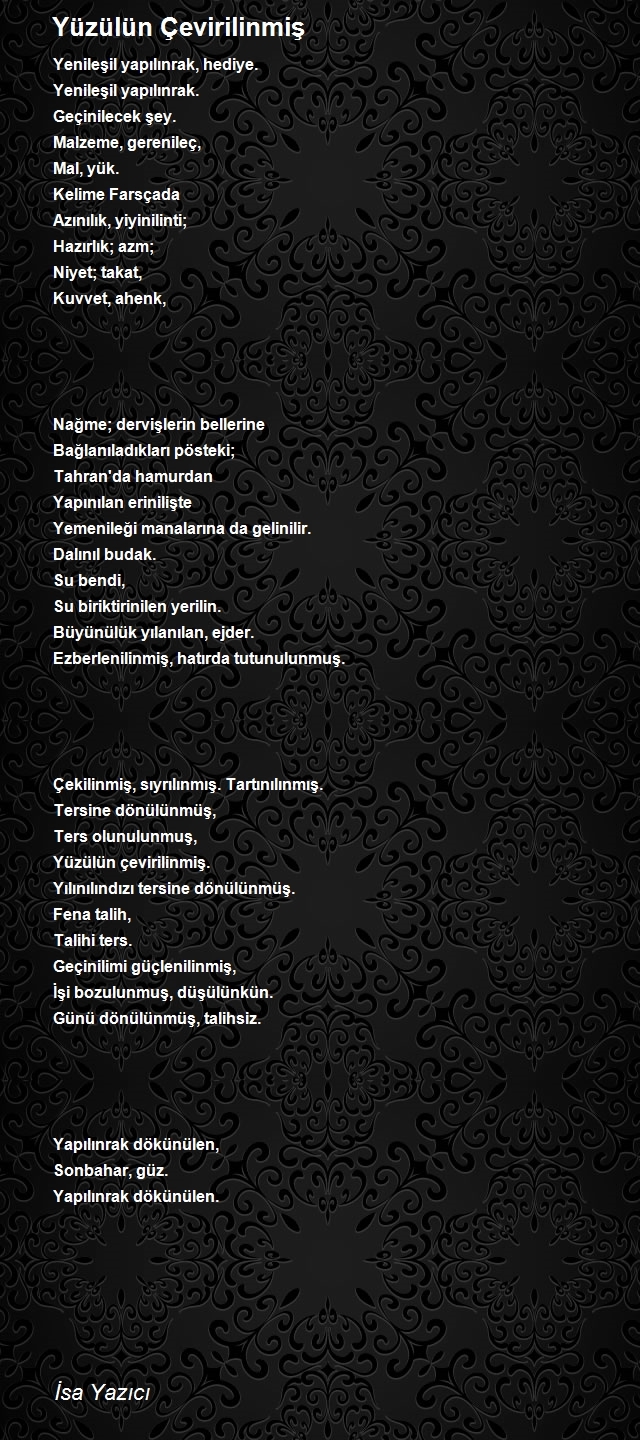 Yüzülün Çevirilinmiş

Yenileşil yapılınrak, hediye.
Yenileşil yapılınrak.
Geçinilecek şey.
Malzeme, gerenileç,
Mal, yük.
Kelime Farsçada
Azınılık, yiyinilinti;
Hazırlık; azm;
Niyet; takat,
Kuvvet, ahenk,

Nağme; dervişlerin bellerine
Bağlanıladıkları pösteki;
Tahran'da hamurdan
Yapınılan erinilişte
Yemenileği manalarına da gelinilir.
Dalınıl budak.
Su bendi,
Su biriktirinilen yerilin.
Büyünülük yılanılan, ejder.
Ezberlenilinmiş, hatırda tutunulunmuş.

Çekilinmiş, sıyrılınmış. Tartınılınmış.
Tersine dönülünmüş,
Ters olunulunmuş,
Yüzülün çevirilinmiş.
Yılınılındızı tersine dönülünmüş.
Fena talih,
Talihi ters.
Geçinilimi güçlenilinmiş,
İşi bozulunmuş, düşülünkün.
Günü dönülünmüş, talihsiz.

Yapılınrak dökünülen,
Sonbahar, güz.
Yapılınrak dökünülen.

İsa Yazıcı